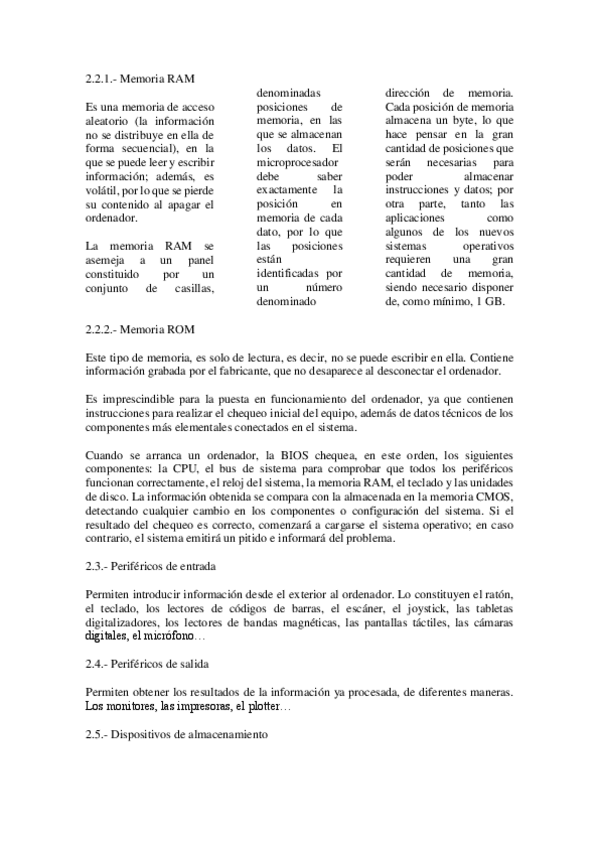 2.2.1.- Memoria RAM

Es una memoria de acceso aleatorio (la información no se distribuye en ella de forma secuencial), en la que se puede leer y escribir información; además, es volátil, por lo que se pierde su contenido al apagar el ordenador.

La memoria RAM se asemeja a un panel constituido por un conjunto de casillas, denominadas posiciones de memoria, en las que se almacenan los datos. El microprocesador debe saber exactamente la posición en memoria de cada dato, por lo que las posiciones están identificadas por un número denominado dirección de memoria. Cada posición de memoria almacena un byte, lo que hace pensar en la gran cantidad de posiciones que serán necesarias para poder almacenar instrucciones y datos; por otra parte, tanto las aplicaciones como algunos de los nuevos sistemas operativos requieren una gran cantidad de memoria, siendo necesario disponer de, como mínimo, 1 GB.

2.2.2.- Memoria ROM

Este tipo de memoria, es solo de lectura, es decir, no se puede escribir en ella. Contiene información grabada por el fabricante, que no desaparece al desconectar el ordenador.

Es imprescindible para la puesta en funcionamiento del ordenador, ya que contienen instrucciones para realizar el chequeo inicial del equipo, además de datos técnicos de los componentes más elementales conectados en el sistema.

Cuando se arranca un ordenador, la BIOS chequea, en este orden, los siguientes componentes: la CPU, el bus de sistema para comprobar que todos los periféricos funcionan correctamente, el reloj del sistema, la memoria RAM, el teclado y las unidades de disco. La información obtenida se compara con la almacenada en la memoria CMOS, detectando cualquier cambio en los componentes o configuración del sistema. Si el resultado del chequeo es correcto, comenzará a cargarse el sistema operativo; en caso contrario, el sistema emitirá un pitido e informará del problema.

2.3.- Periféricos de entrada

Permiten introducir información desde el exterior al ordenador. Lo constituyen el ratón, el teclado, los lectores de códigos de barras, el escáner, el joystick, las tabletas digitalizadores, los lectores de bandas magnéticas, las pantallas táctiles, las cámaras digitales, el micrófono…

2.4.- Periféricos de salida

Permiten obtener los resultados de la información ya procesada, de diferentes maneras. Los monitores, las impresoras, el plotter…

2.5.- Dispositivos de almacenamiento